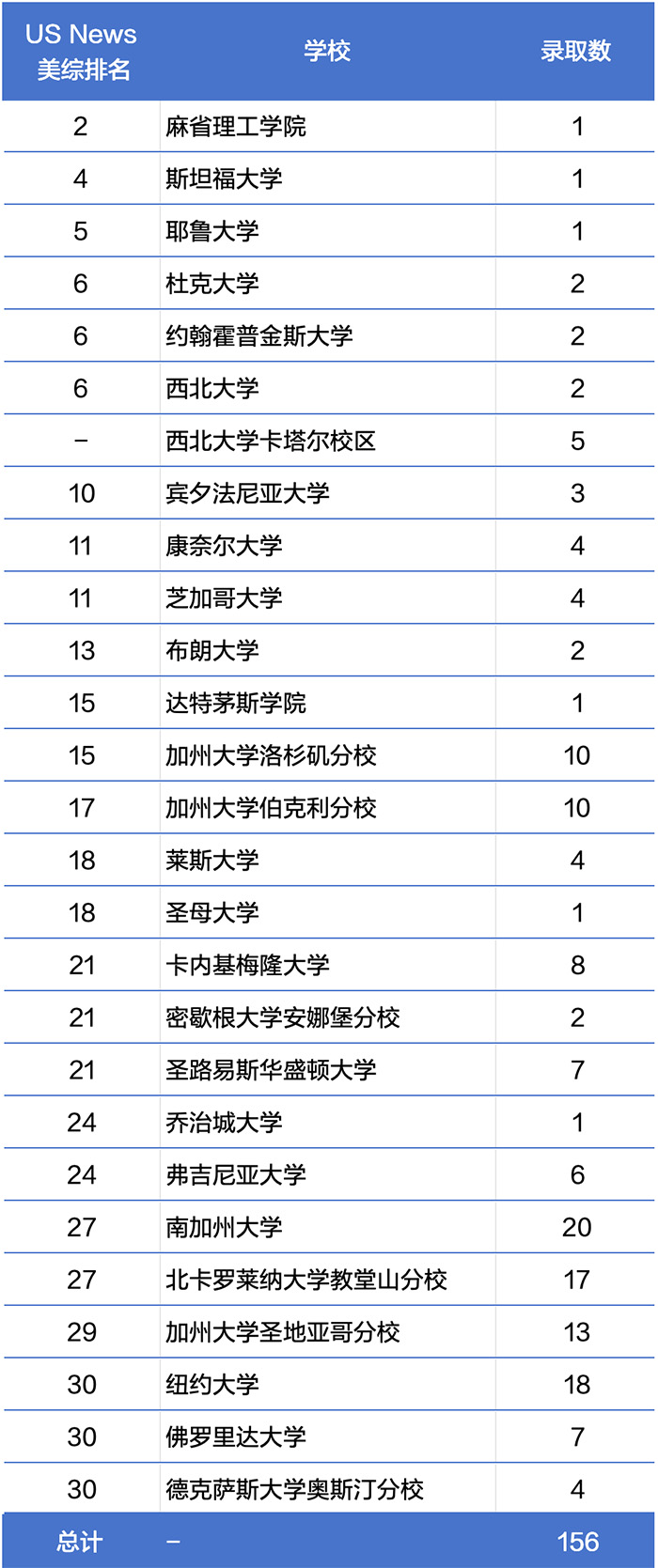 | US News 美综排名 | 学校 | 录取数 |
|---|---|---|
| 2 | 麻省理工学院 | 1 |
| 4 | 斯坦福大学 | 1 |
| 5 | 耶鲁大学 | 1 |
| 6 | 杜克大学 | 2 |
| 6 | 约翰霍普金斯大学 | 2 |
| 6 | 西北大学 | 2 |
| – | 西北大学卡塔尔校区 | 5 |
| 10 | 宾夕法尼亚大学 | 3 |
| 11 | 康奈尔大学 | 4 |
| 11 | 芝加哥大学 | 4 |
| 13 | 布朗大学 | 2 |
| 15 | 达特茅斯学院 | 1 |
| 15 | 加州大学洛杉矶分校 | 10 |
| 17 | 加州大学伯克利分校 | 10 |
| 18 | 莱斯大学 | 4 |
| 18 | 圣母大学 | 1 |
| 21 | 卡内基梅隆大学 | 8 |
| 21 | 密歇根大学安娜堡分校 | 2 |
| 21 | 圣路易斯华盛顿大学 | 7 |
| 24 | 乔治城大学 | 1 |
| 24 | 弗吉尼亚大学 | 6 |
| 27 | 南加州大学 | 20 |
| 27 | 北卡罗莱纳大学教堂山分校 | 17 |
| 29 | 加州大学圣地亚哥分校 | 13 |
| 30 | 纽约大学 | 18 |
| 30 | 佛罗里达大学 | 7 |
| 30 | 德克萨斯大学奥斯汀分校 | 4 |
| 总计 | – | 156 |